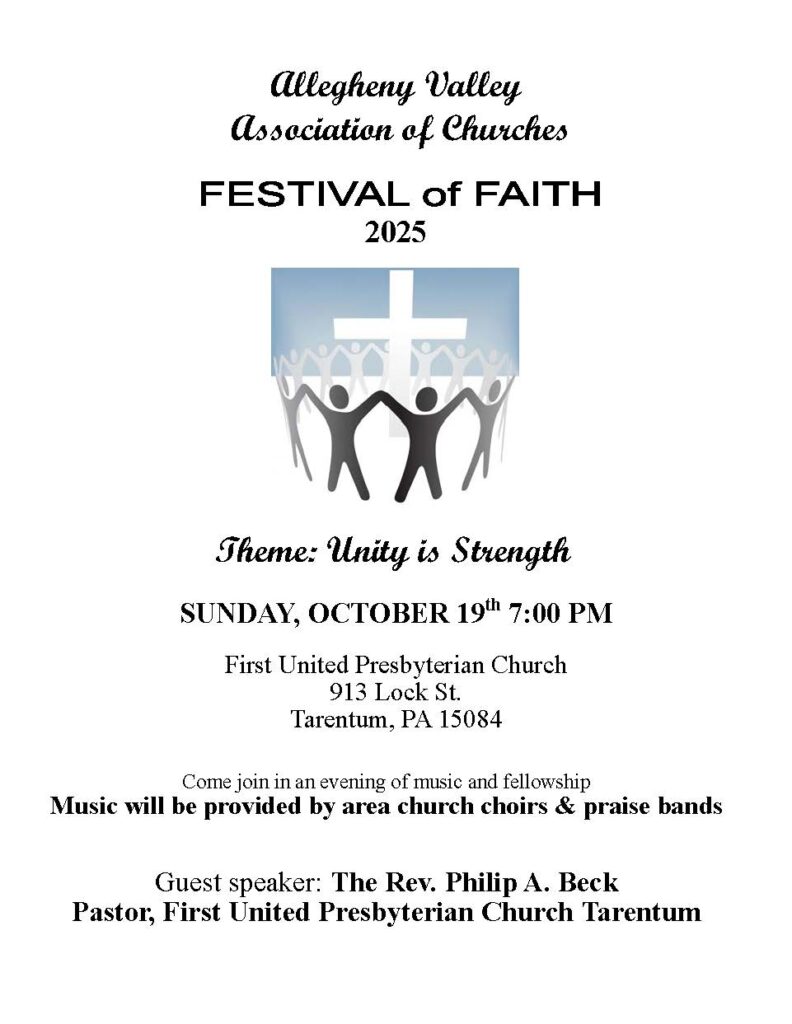 Allegheny Valley
Association of Churches

FESTIVAL of FAITH
2025

Theme: Unity is Strength

SUNDAY, OCTOBER 19th 7:00 PM

First United Presbyterian Church
913 Lock St.
Tarentum, PA 15084

Come join in an evening of music and fellowship
Music will be provided by area church choirs & praise bands

Guest speaker: The Rev. Philip A. Beck
Pastor, First United Presbyterian Church Tarentum